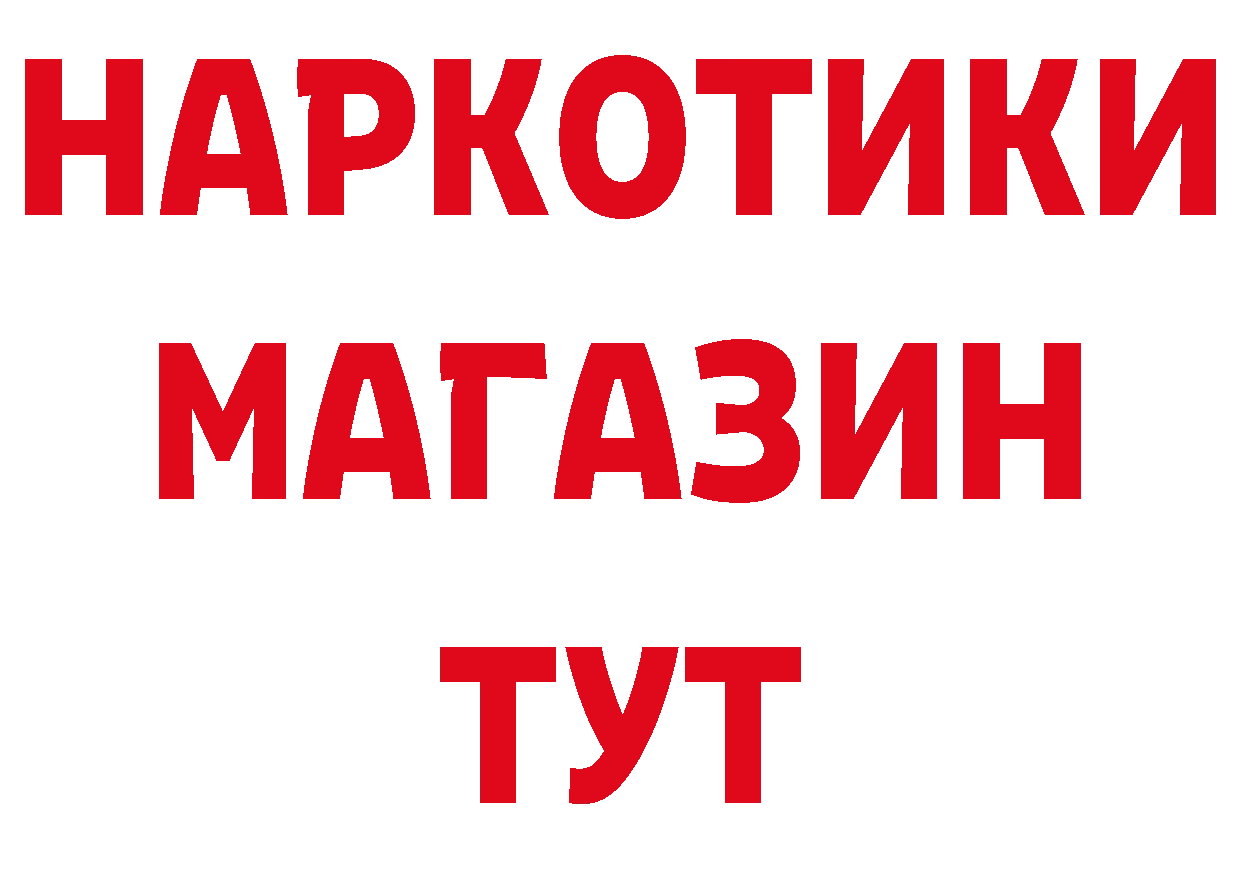 НАРКОТИКИ
МАГАЗИН
ТУТ